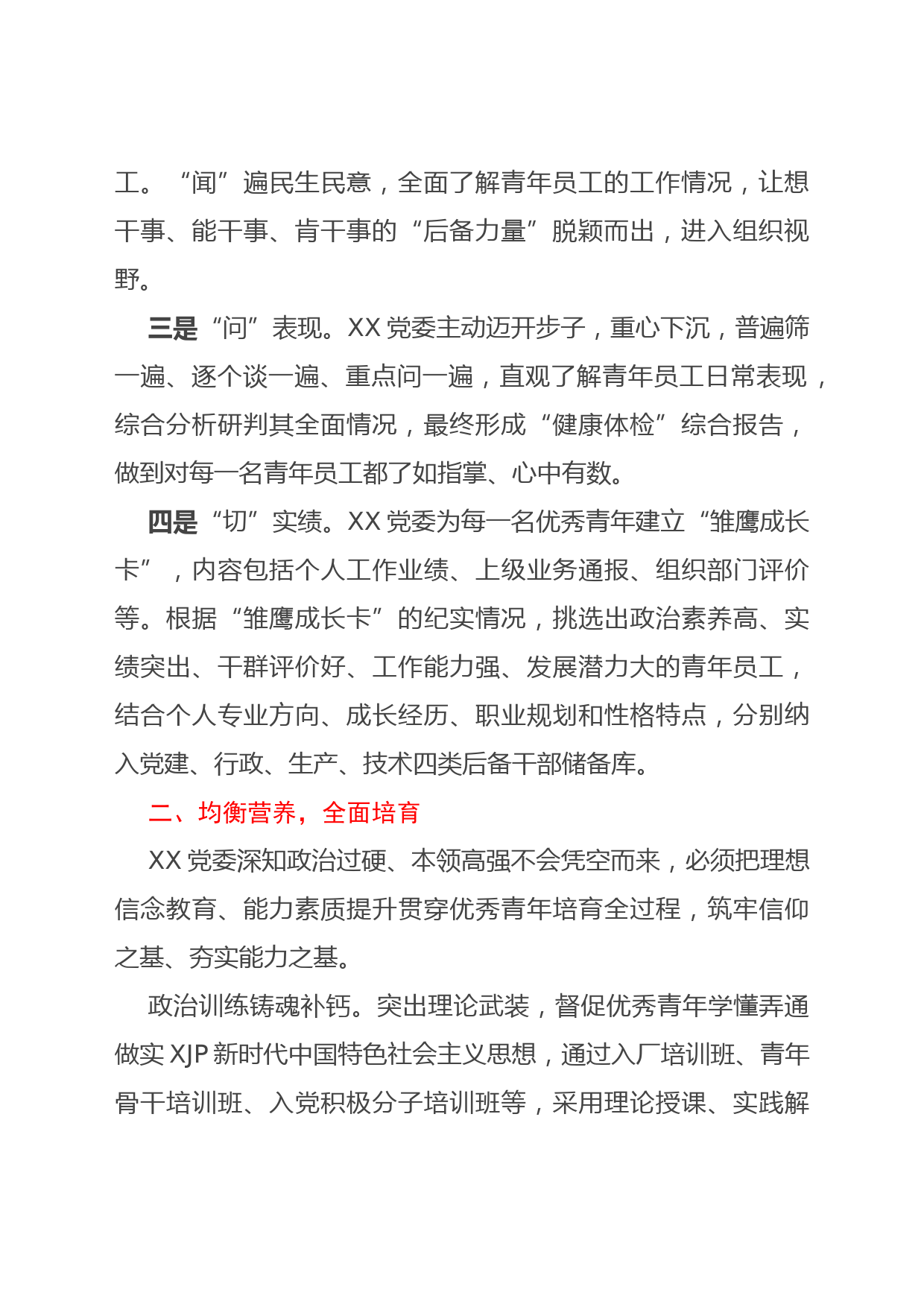 工。“闻”遍民生民意，全面了解青年员工的工作情况，让想干事、能干事、肯干事的“后备力量”脱颖而出，进入组织视野。

三是“问”表现。XX党委主动迈开步子，重心下沉，普遍筛一遍、逐个谈一遍、重点问一遍，直观了解青年员工日常表现，综合分析研判其全面情况，最终形成“健康体检”综合报告，做到对每一名青年员工都了如指掌、心中有数。

四是“切”实绩。XX党委为每一名优秀青年建立“雏鹰成长卡”，内容包括个人工作业绩、上级业务通报、组织部门评价等。根据“雏鹰成长卡”的纪实情况，挑选出政治素养高、实绩突出、干群评价好、工作能力强、发展潜力大的青年员工，结合个人专业方向、成长经历、职业规划和性格特点，分别纳入党建、行政、生产、技术四类后备干部储备库。

二、均衡营养，全面培育

XX党委深知政治过硬、本领高强不会凭空而来，必须把理想信念教育、能力素质提升贯穿优秀青年培育全过程，筑牢信仰之基、夯实能力之基。

政治训练铸魂补钙。突出理论武装，督促优秀青年学懂弄通做实XJP新时代中国特色社会主义思想，通过入厂培训班、青年骨干培训班、入党积极分子培训班等，采用理论授课、实践解